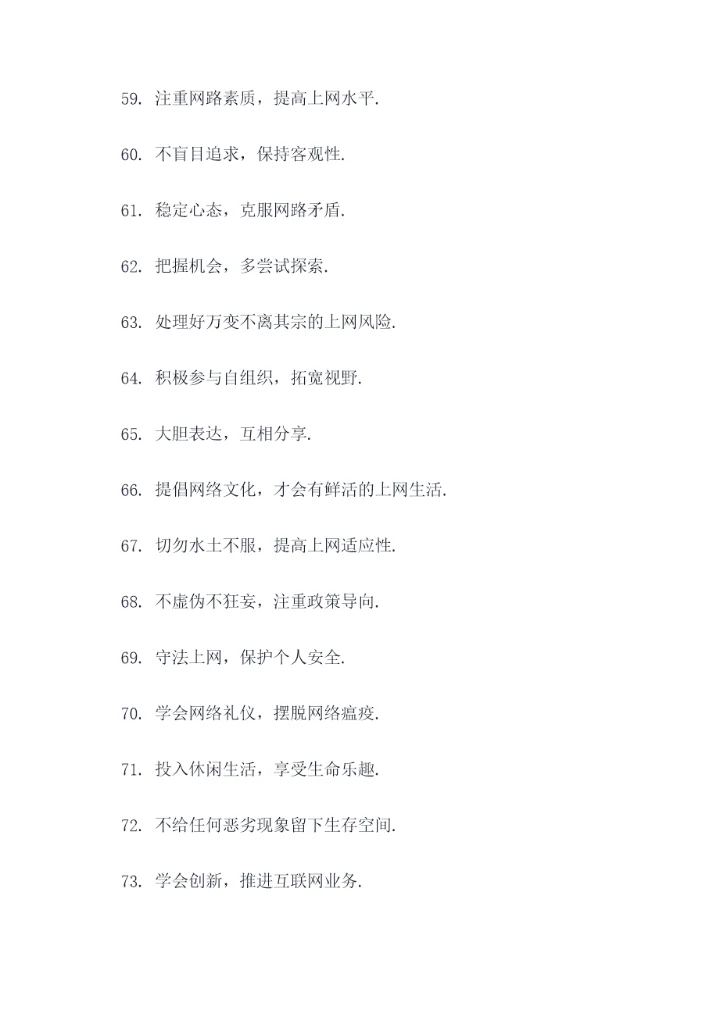 59. 注重网路素质，提高上网水平.

60. 不盲目追求，保持客观性.

61. 稳定心态，克服网路矛盾.

62. 把握机会，多尝试探索.

63. 处理好万变不离其宗的上网风险.

64. 积极参与自组织，拓宽视野.

65. 大胆表达，互相分享.

66. 提倡网络文化，才会有鲜活的上网生活.

67. 切勿水土不服，提高上网适应性.

68. 不虚伪不狂妄，注重政策导向.

69. 守法上网，保护个人安全.

70. 学会网络礼仪，摆脱网络瘟疫.

71. 投入休闲生活，享受生命乐趣.

72. 不给任何恶劣现象留下生存空间.

73. 学会创新，推进互联网业务.